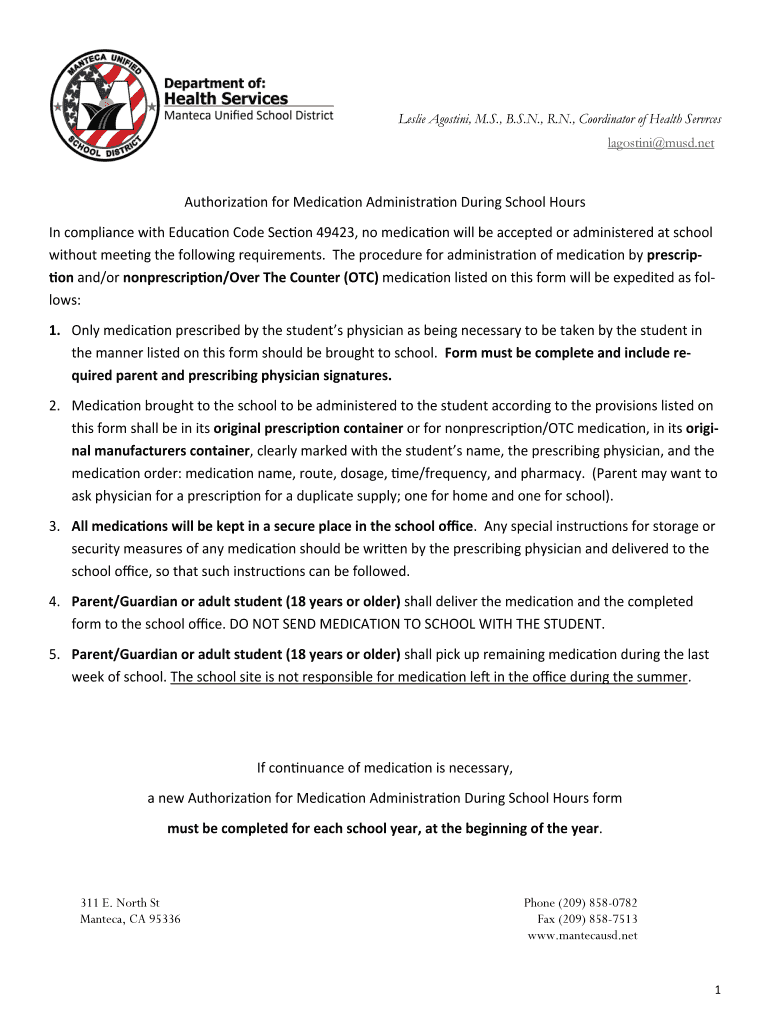 MANTECA UNIFIED SCHOOL DISTRICT

Department of:
Health Services
Manteca Unified School District

Leslie Agostini, M.S., B.S.N., R.N., Coordinator of Health Services
lagostini@musd.net

Authorization for Medication Administration During School Hours

In compliance with Education Code Section 49423, no medication will be accepted or administered at school without meeting the following requirements. The procedure for administration of medication by prescription and/or nonprescription/Over The Counter (OTC) medication listed on this form will be expedited as follows:

1. Only medication prescribed by the student's physician as being necessary to be taken by the student in the manner listed on this form should be brought to school. Form must be complete and include required parent and prescribing physician signatures.

2. Medication brought to the school to be administered to the student according to the provisions listed on this form shall be in its original prescription container or for nonprescription/OTC medication, in its original manufacturers container, clearly marked with the student's name, the prescribing physician, and the medication order: medication name, route, dosage, time/frequency, and pharmacy. (Parent may want to ask physician for a prescription for a duplicate supply; one for home and one for school).

3. All medications will be kept in a secure place in the school office. Any special instructions for storage or security measures of any medication should be written by the prescribing physician and delivered to the school office, so that such instructions can be followed.

4. Parent/Guardian or adult student (18 years or older) shall deliver the medication and the completed form to the school office. DO NOT SEND MEDICATION TO SCHOOL WITH THE STUDENT.

5. Parent/Guardian or adult student (18 years or older) shall pick up remaining medication during the last week of school. The school site is not responsible for medication left in the office during the summer.

If continuance of medication is necessary,
a new Authorization for Medication Administration During School Hours form
must be completed for each school year, at the beginning of the year.

311 E. North St
Manteca, CA 95336

Phone (209) 858-0782
Fax (209) 858-7513
www.mantecausd.net

1